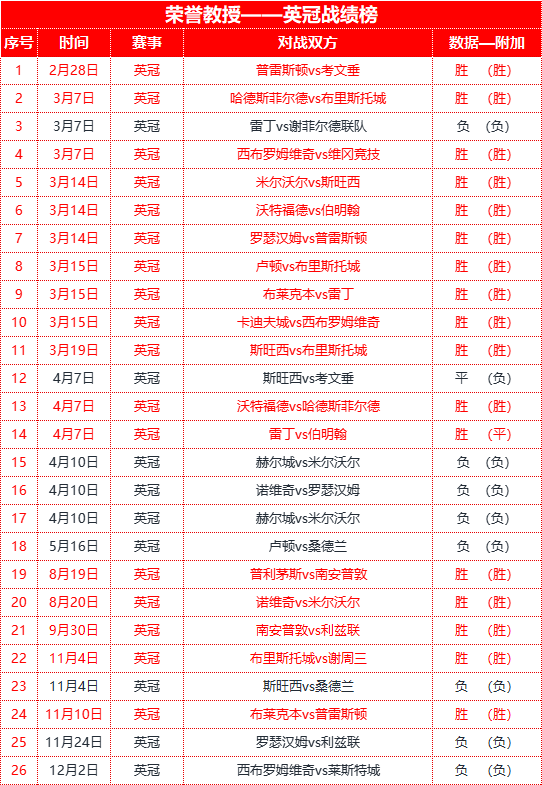 荣誉教授——英冠战绩榜

| 序号 | 时间 | 赛事 | 对战双方 | 数据—附加 |
|---|---|---|---|---|
| 1 | 2月28日 | 英冠 | 普雷斯顿vs考文垂 | 胜 （胜） |
| 2 | 3月7日 | 英冠 | 哈德斯菲尔德vs布里斯托城 | 胜 （胜） |
| 3 | 3月7日 | 英冠 | 雷丁vs谢菲尔德联队 | 负 （负） |
| 4 | 3月7日 | 英冠 | 西布罗姆维奇vs维冈竞技 | 胜 （胜） |
| 5 | 3月14日 | 英冠 | 米尔沃尔vs斯旺西 | 胜 （胜） |
| 6 | 3月14日 | 英冠 | 沃特福德vs伯明翰 | 胜 （胜） |
| 7 | 3月14日 | 英冠 | 罗瑟汉姆vs普雷斯顿 | 胜 （胜） |
| 8 | 3月15日 | 英冠 | 卢顿vs布里斯托城 | 胜 （胜） |
| 9 | 3月15日 | 英冠 | 布莱克本vs雷丁 | 胜 （胜） |
| 10 | 3月15日 | 英冠 | 卡迪夫城vs西布罗姆维奇 | 胜 （胜） |
| 11 | 3月19日 | 英冠 | 斯旺西vs布里斯托城 | 胜 （胜） |
| 12 | 4月7日 | 英冠 | 斯旺西vs考文垂 | 平 （负） |
| 13 | 4月7日 | 英冠 | 沃特福德vs哈德斯菲尔德 | 胜 （胜） |
| 14 | 4月7日 | 英冠 | 雷丁vs伯明翰 | 胜 （平） |
| 15 | 4月10日 | 英冠 | 赫尔城vs米尔沃尔 | 负 （负） |
| 16 | 4月10日 | 英冠 | 诺维奇vs罗瑟汉姆 | 负 （负） |
| 17 | 4月10日 | 英冠 | 赫尔城vs米尔沃尔 | 负 （负） |
| 18 | 5月16日 | 英冠 | 卢顿vs桑德兰 | 负 （负） |
| 19 | 8月19日 | 英冠 | 普利茅斯vs南安普敦 | 胜 （胜） |
| 20 | 8月20日 | 英冠 | 诺维奇vs米尔沃尔 | 胜 （胜） |
| 21 | 9月30日 | 英冠 | 南安普敦vs利兹联 | 胜 （胜） |
| 22 | 11月4日 | 英冠 | 布里斯托城vs谢周三 | 胜 （胜） |
| 23 | 11月4日 | 英冠 | 斯旺西vs桑德兰 | 负 （负） |
| 24 | 11月10日 | 英冠 | 布莱克本vs普雷斯顿 | 胜 （胜） |
| 25 | 11月24日 | 英冠 | 罗瑟汉姆vs利兹联 | 负 （负） |
| 26 | 12月2日 | 英冠 | 西布罗姆维奇vs莱斯特城 | 负 （负） |